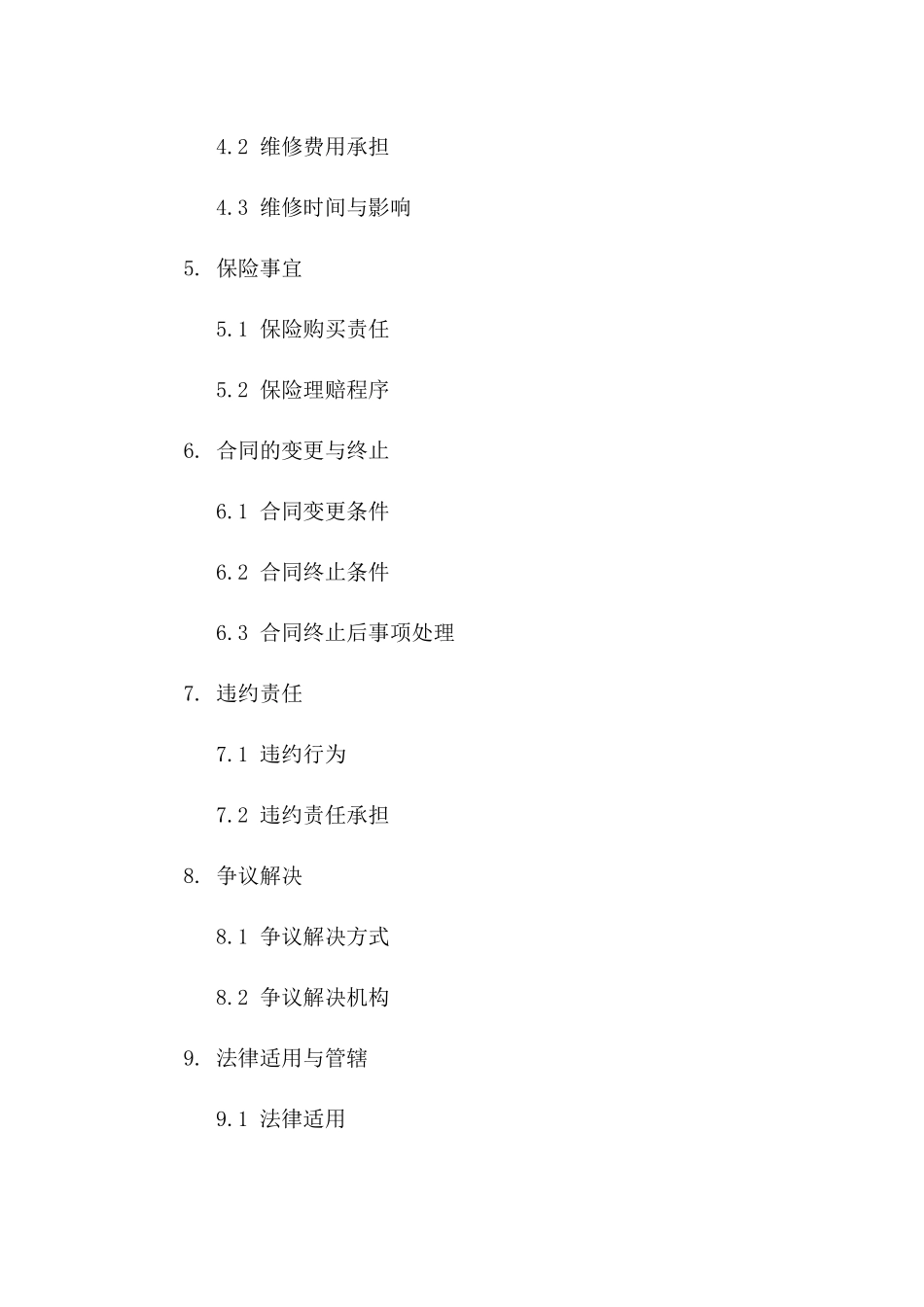 4.2 维修费用承担

4.3 维修时间与影响

5. 保险事宜

5.1 保险购买责任

5.2 保险理赔程序

6. 合同的变更与终止

6.1 合同变更条件

6.2 合同终止条件

6.3 合同终止后事项处理

7. 违约责任

7.1 违约行为

7.2 违约责任承担

8. 争议解决

8.1 争议解决方式

8.2 争议解决机构

9. 法律适用与管辖

9.1 法律适用